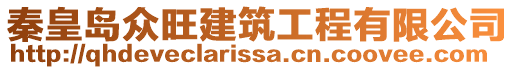 秦皇岛众旺建筑工程有限公司
http://qhdeveclarissa.cn.coovee.com